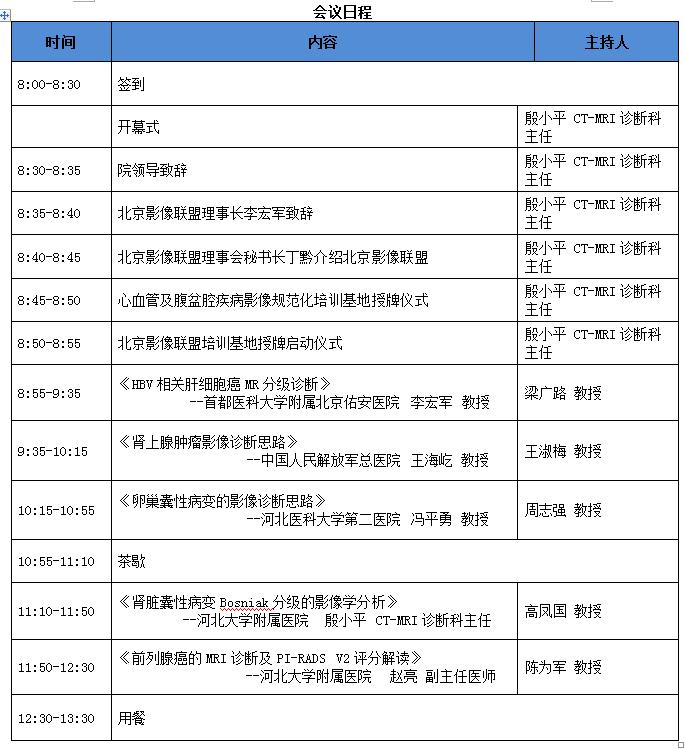 会议日程

| 时间 | 内容 | 主持人 |
|---|---|---|
| 8:00-8:30 | 签到 | |
| | 开幕式 | 殷小平 CT-MRI 诊断科主任 |
| 8:30-8:35 | 院领导致辞 | 殷小平 CT-MRI 诊断科主任 |
| 8:35-8:40 | 北京影像联盟理事长李宏军致辞 | 殷小平 CT-MRI 诊断科主任 |
| 8:40-8:45 | 北京影像联盟理事会秘书长丁黔介绍北京影像联盟 | 殷小平 CT-MRI 诊断科主任 |
| 8:45-8:50 | 心血管及腹盆腔疾病影像规范化培训基地授牌仪式 | 殷小平 CT-MRI 诊断科主任 |
| 8:50-8:55 | 北京影像联盟培训基地授牌启动仪式 | 殷小平 CT-MRI 诊断科主任 |
| 8:55-9:35 | 《HBV 相关肝细胞癌 MR 分级诊断》 --首都医科大学附属北京佑安医院 李宏军 教授 | 梁广路 教授 |
| 9:35-10:15 | 《肾上腺肿瘤影像诊断思路》 --中国人民解放军总医院 王海屹 教授 | 王淑梅 教授 |
| 10:15-10:55 | 《卵巢囊性病变的影像诊断思路》 --河北医科大学第二医院 冯平勇 教授 | 周志强 教授 |
| 10:55-11:10 | 茶歇 | |
| 11:10-11:50 | 《肾脏囊性病变 Bosniak 分级的影像学分析》 --河北大学附属医院 殷小平 CT-MRI 诊断科主任 | 高凤国 教授 |
| 11:50-12:30 | 《前列腺癌的 MRI 诊断及 PI-RADS V2 评分解读》 --河北大学附属医院 赵亮 副主任医师 | 陈为军 教授 |
| 12:30-13:30 | 用餐 | |